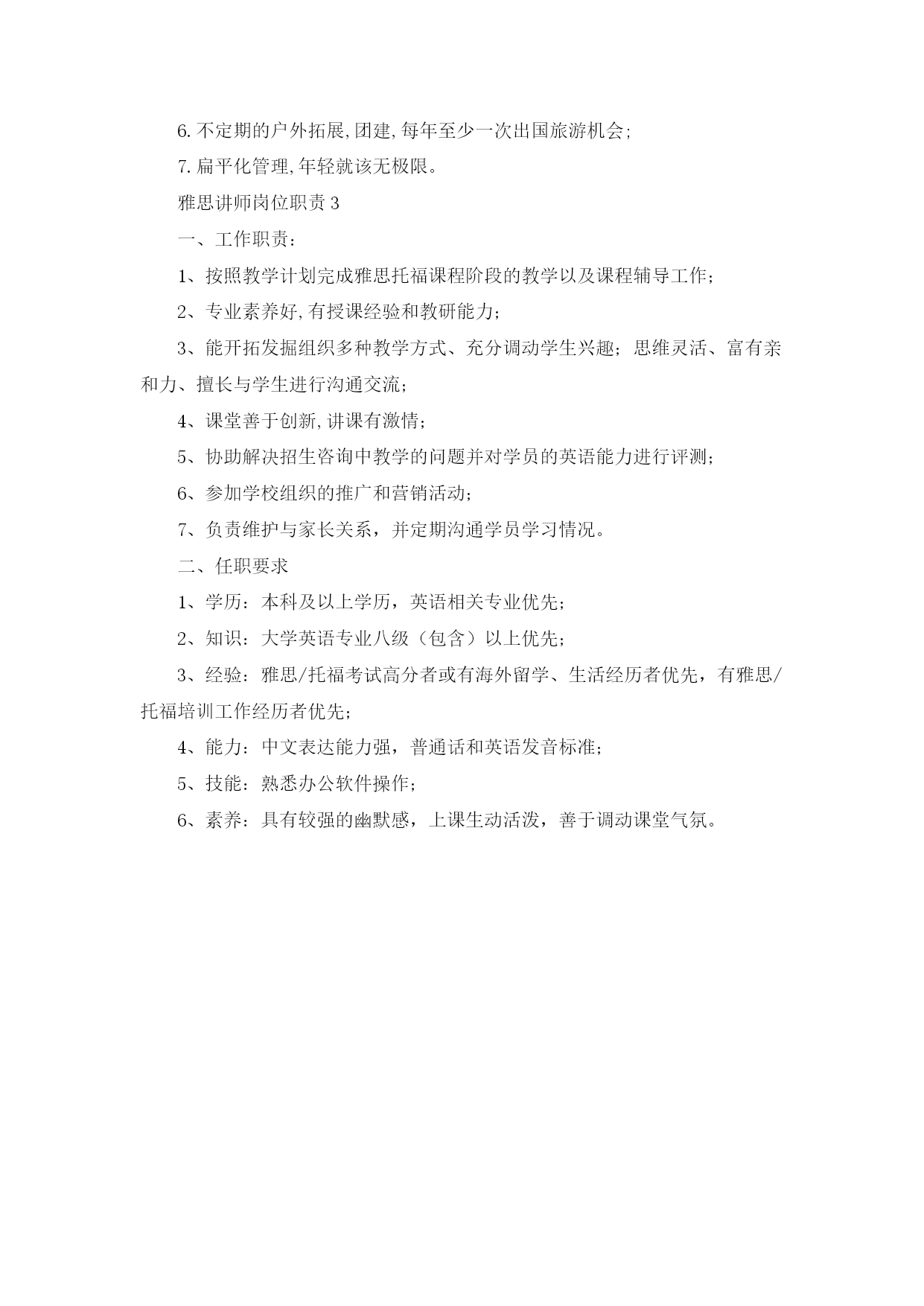 6. 不定期的户外拓展,团建,每年至少一次出国旅游机会;

7. 扁平化管理,年轻就该无极限。

雅思讲师岗位职责 3

一、工作职责:

1、按照教学计划完成雅思托福课程阶段的教学以及课程辅导工作;

2、专业素养好,有授课经验和教研能力;

3、能开拓发掘组织多种教学方式、充分调动学生兴趣;思维灵活、富有亲和力、擅长与学生进行沟通交流;

4、课堂善于创新,讲课有激情;

5、协助解决招生咨询中教学的问题并对学员的英语能力进行评测;

6、参加学校组织的推广和营销活动;

7、负责维护与家长关系，并定期沟通学员学习情况。

二、任职要求

1、学历：本科及以上学历，英语相关专业优先;

2、知识：大学英语专业八级（包含）以上优先;

3、经验：雅思/托福考试高分者或有海外留学、生活经历者优先，有雅思/托福培训工作经历者优先;

4、能力：中文表达能力强，普通话和英语发音标准;

5、技能：熟悉办公软件操作;

6、素养：具有较强的幽默感，上课生动活泼，善于调动课堂气氛。